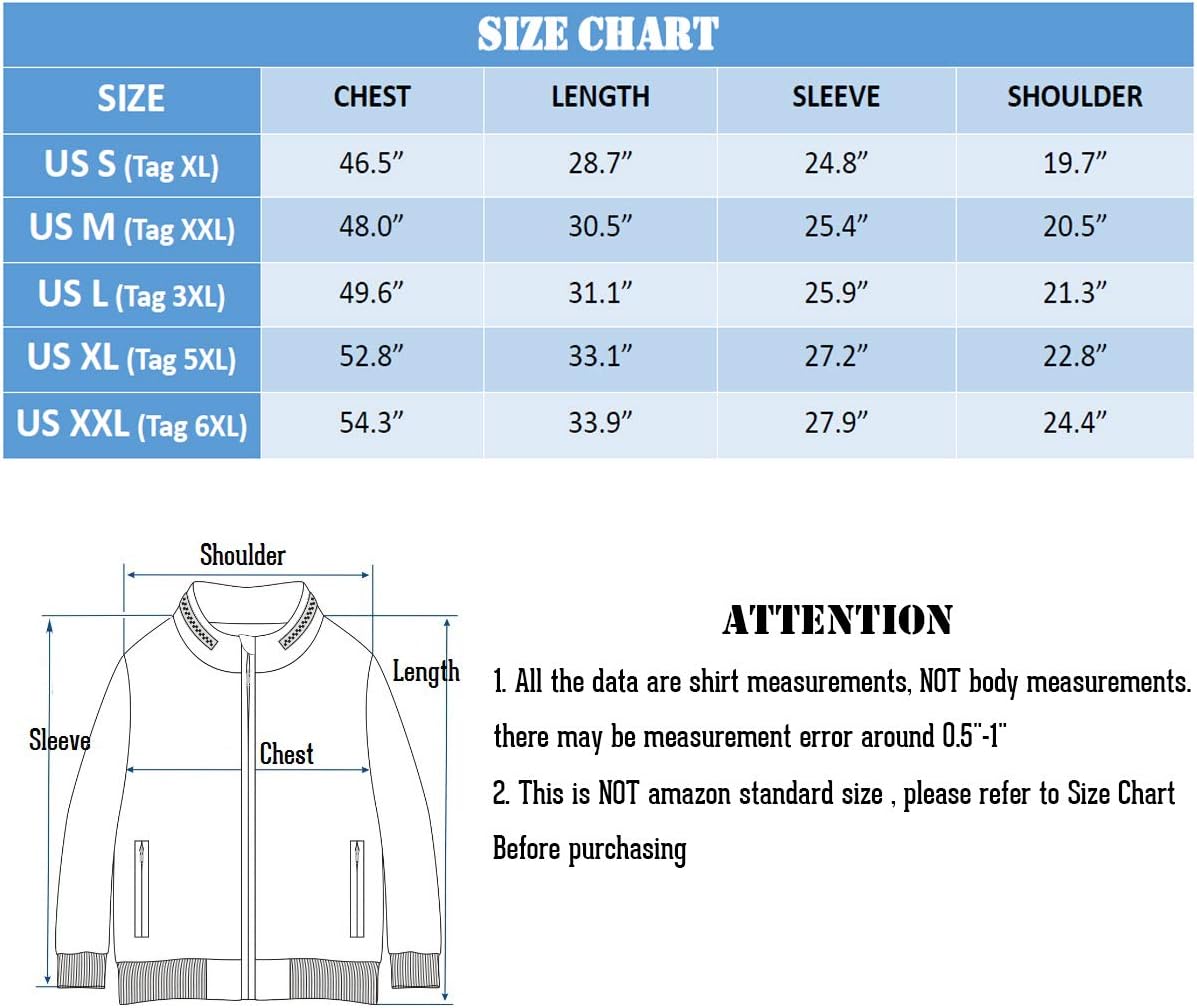 SIZE CHART

| SIZE | CHEST | LENGTH | SLEEVE | SHOULDER |
|---|---|---|---|---|
| US S (Tag XL) | 46.5” | 28.7” | 24.8” | 19.7” |
| US M (Tag XXL) | 48.0” | 30.5” | 25.4” | 20.5” |
| US L (Tag 3XL) | 49.6” | 31.1” | 25.9” | 21.3” |
| US XL (Tag 5XL) | 52.8” | 33.1” | 27.2” | 22.8” |
| US XXL (Tag 6XL) | 54.3” | 33.9” | 27.9” | 24.4” |

Shoulder
Length
Sleeve
Chest

ATTENTION

1. All the data are shirt measurements, NOT body measurements. there may be measurement error around 0.5"-1"

2. This is NOT amazon standard size , please refer to Size Chart Before purchasing